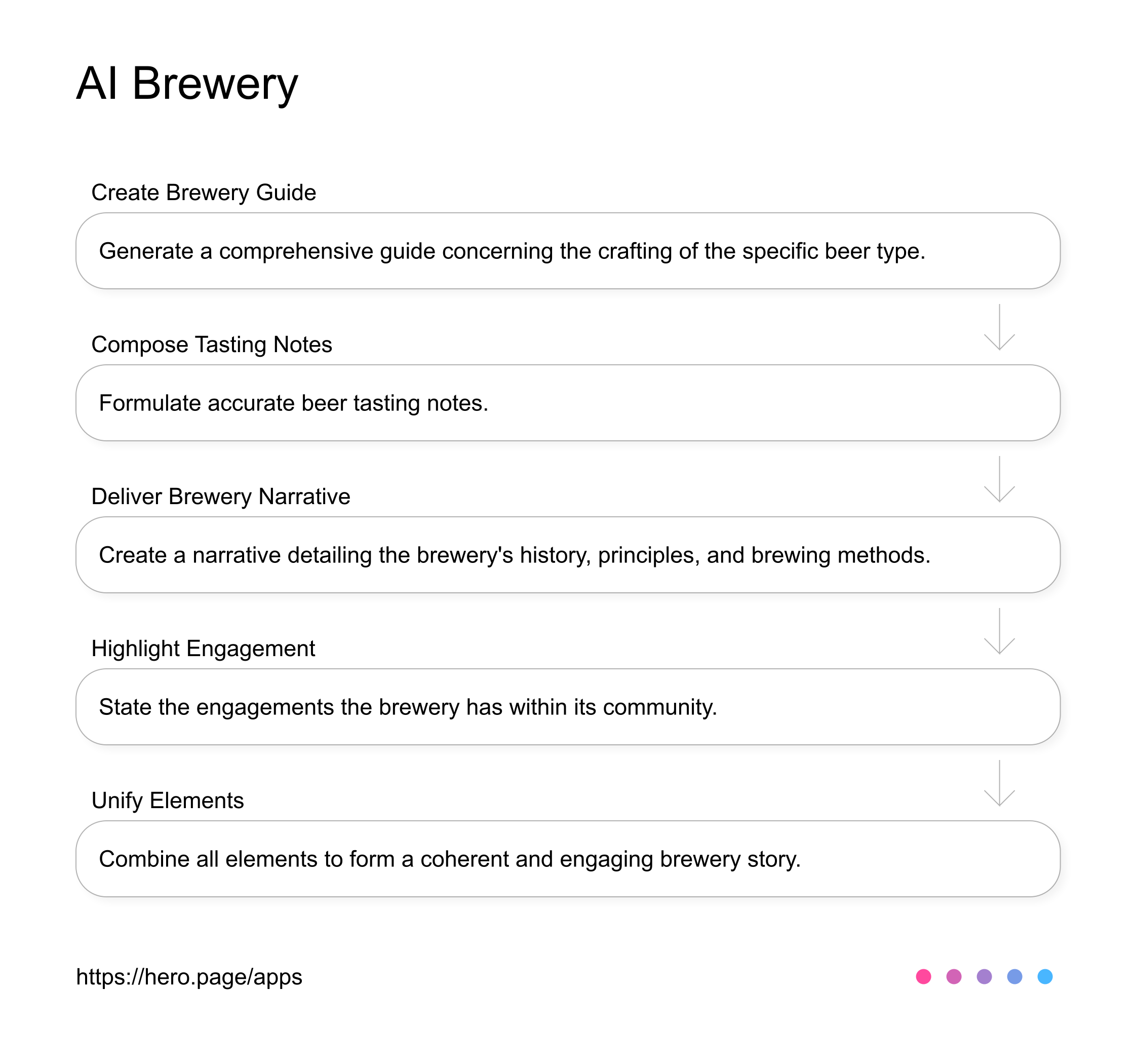 AI Brewery

Create Brewery Guide

Generate a comprehensive guide concerning the crafting of the specific beer type.

Compose Tasting Notes

Formulate accurate beer tasting notes.

Deliver Brewery Narrative

Create a narrative detailing the brewery's history, principles, and brewing methods.

Highlight Engagement

State the engagements the brewery has within its community.

Unify Elements

Combine all elements to form a coherent and engaging brewery story.

https://hero.page/apps